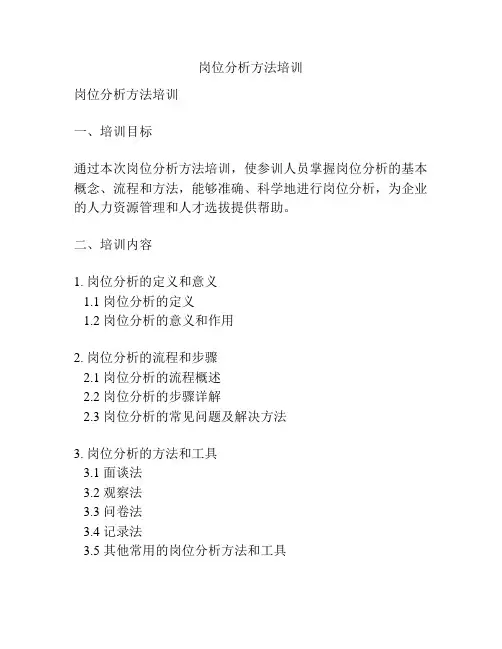 岗位分析方法培训

岗位分析方法培训

一、培训目标

通过本次岗位分析方法培训，使参训人员掌握岗位分析的基本概念、流程和方法，能够准确、科学地进行岗位分析，为企业的人力资源管理和人才选拔提供帮助。

二、培训内容

1. 岗位分析的定义和意义
1.1 岗位分析的定义
1.2 岗位分析的意义和作用

2. 岗位分析的流程和步骤
2.1 岗位分析的流程概述
2.2 岗位分析的步骤详解
2.3 岗位分析的常见问题及解决方法

3. 岗位分析的方法和工具
3.1 面谈法
3.2 观察法
3.3 问卷法
3.4 记录法
3.5 其他常用的岗位分析方法和工具